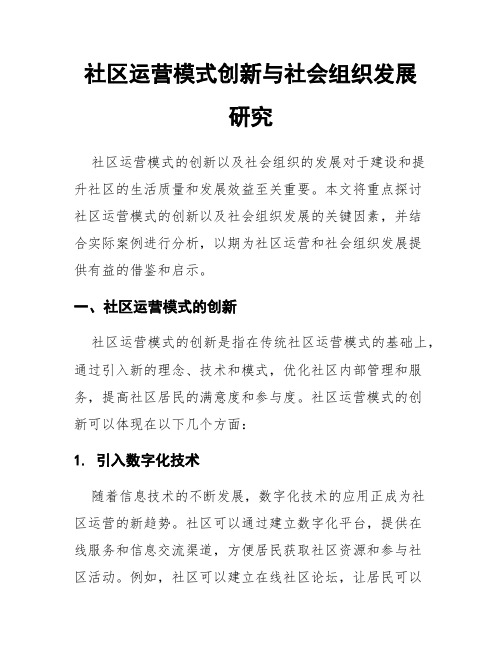 社区运营模式创新与社会组织发展研究

社区运营模式的创新以及社会组织的发展对于建设和提升社区的生活质量和发展效益至关重要。本文将重点探讨社区运营模式的创新以及社会组织发展的关键因素，并结合实际案例进行分析，以期为社区运营和社会组织发展提供有益的借鉴和启示。

一、社区运营模式的创新

社区运营模式的创新是指在传统社区运营模式的基础上，通过引入新的理念、技术和模式，优化社区内部管理和服务，提高社区居民的满意度和参与度。社区运营模式的创新可以体现在以下几个方面：

1. 引入数字化技术

随着信息技术的不断发展，数字化技术的应用正成为社区运营的新趋势。社区可以通过建立数字化平台，提供在线服务和信息交流渠道，方便居民获取社区资源和参与社区活动。例如，社区可以建立在线社区论坛，让居民可以